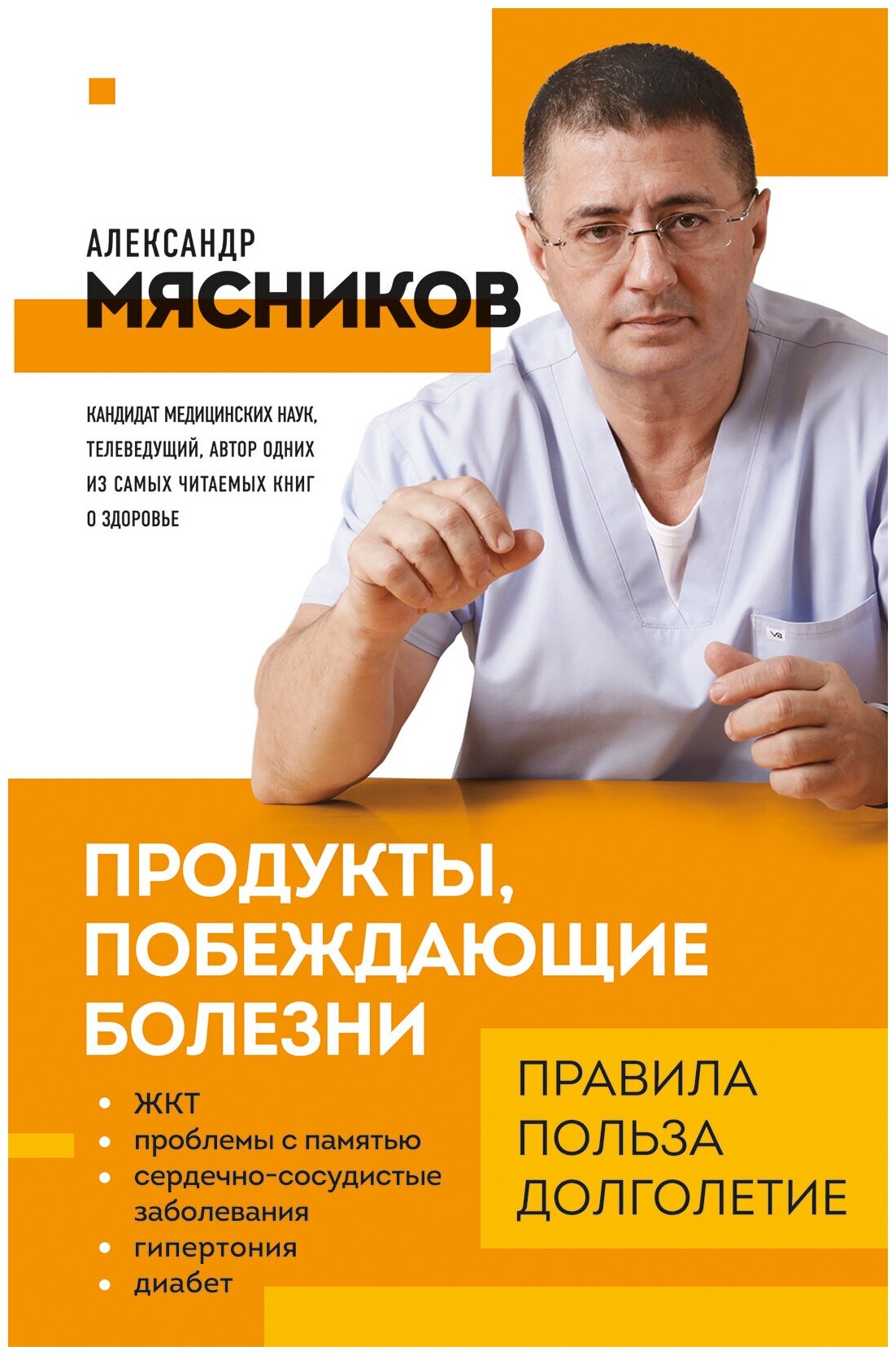 АЛЕКСАНДР
МЯСНИКОВ

КАНДИДАТ МЕДИЦИНСКИХ НАУК, ТЕЛЕВЕДУЩИЙ, АВТОР ОДНИХ ИЗ САМЫХ ЧИТАЕМЫХ КНИГ О ЗДОРОВЬЕ

ПРОДУКТЫ, ПОБЕЖДАЮЩИЕ БОЛЕЗНИ

• ЖКТ
• проблемы с памятью
• сердечно-сосудистые заболевания
• гипертония
• диабет

ПРАВИЛА
ПОЛЬЗА
ДОЛГОЛЕТИЕ